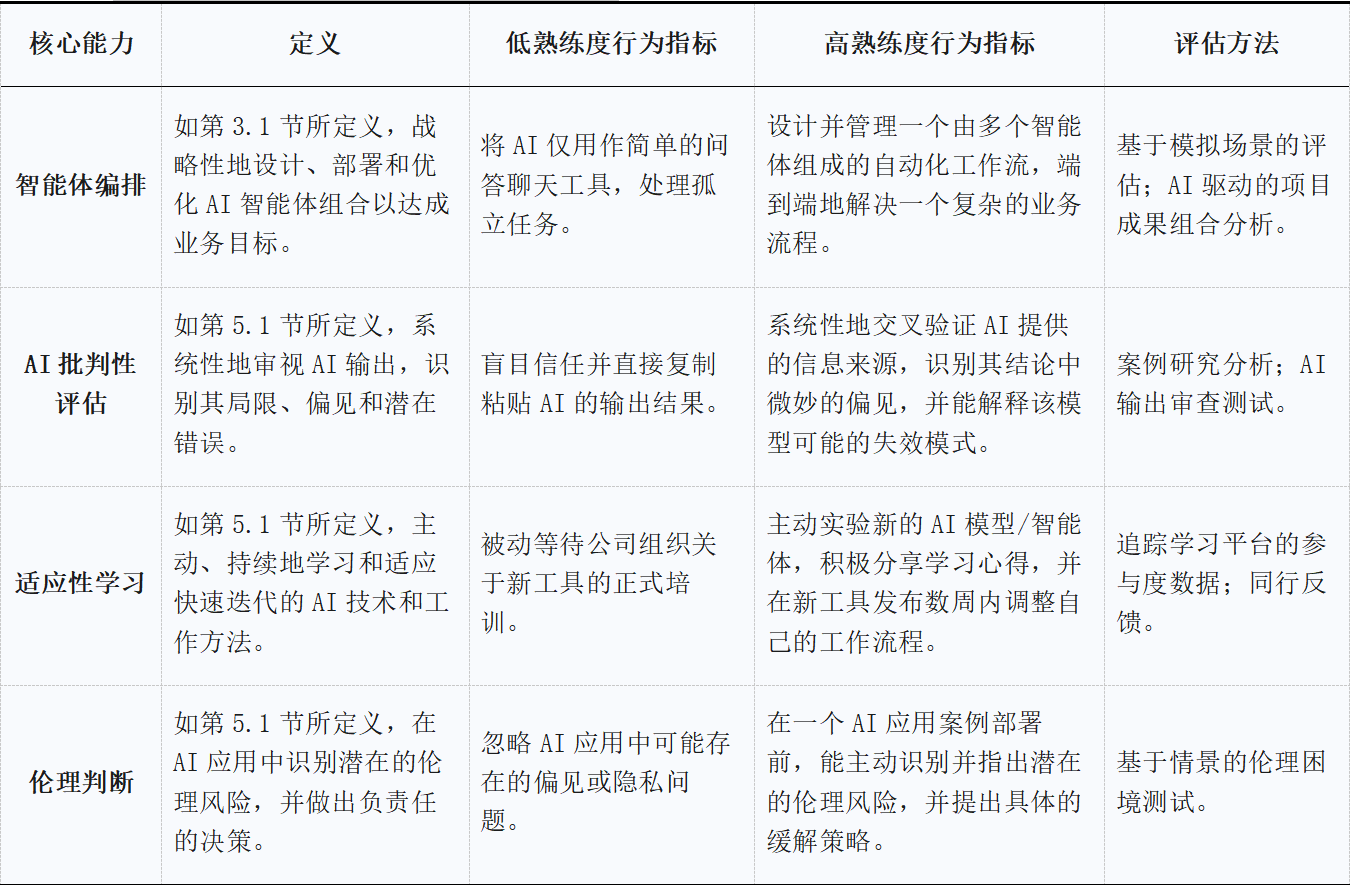 | 核心能力 | 定义 | 低熟练度行为指标 | 高熟练度行为指标 | 评估方法 |
|---|---|---|---|---|
| 智能体编排 | 如第 3.1 节所定义，战略性地设计、部署和优化 AI 智能体组合以达成业务目标。 | 将 AI 仅用作简单的问答聊天工具，处理孤立任务。 | 设计并管理一个由多个智能体组成的自动化工作流，端到端地解决一个复杂的业务流程。 | 基于模拟场景的评估；AI 驱动的项目成果组合分析。 |
| AI 批判性评估 | 如第 5.1 节所定义，系统性地审视 AI 输出，识别其局限、偏见和潜在错误。 | 盲目信任并直接复制粘贴 AI 的输出结果。 | 系统性地交叉验证 AI 提供的信息来源，识别其结论中微妙的偏见，并能解释该模型可能的失效模式。 | 案例研究分析；AI 输出审查测试。 |
| 适应性学习 | 如第 5.1 节所定义，主动、持续地学习和适应快速迭代的 AI 技术和工作方法。 | 被动等待公司组织关于新工具的正式培训。 | 主动实验新的 AI 模型/智能体，积极分享学习心得，并在新工具发布数周内调整自己的工作流程。 | 追踪学习平台的参与度数据；同行反馈。 |
| 伦理判断 | 如第 5.1 节所定义，在 AI 应用中识别潜在的伦理风险，并做出负责任的决策。 | 忽略 AI 应用中可能存在的偏见或隐私问题。 | 在一个 AI 应用案例部署前，能主动识别并指出潜在的伦理风险，并提出具体的缓解策略。 | 基于情景的伦理困境测试。 |